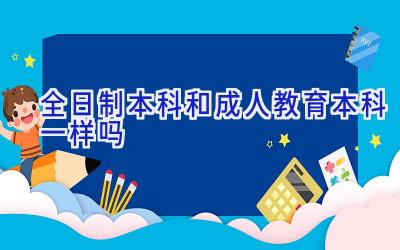 全日制本科和成人教育本科一样吗